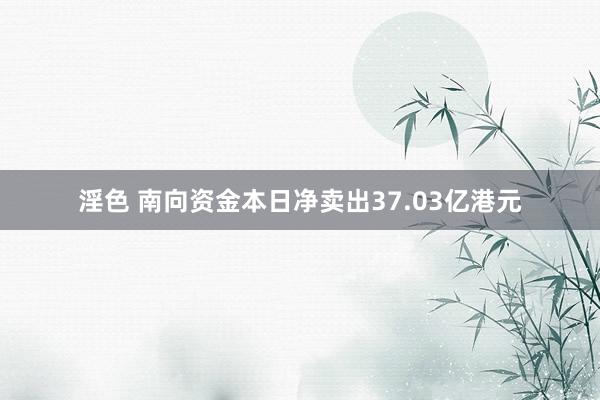 淫色 南向资金本日净卖出37.03亿港元